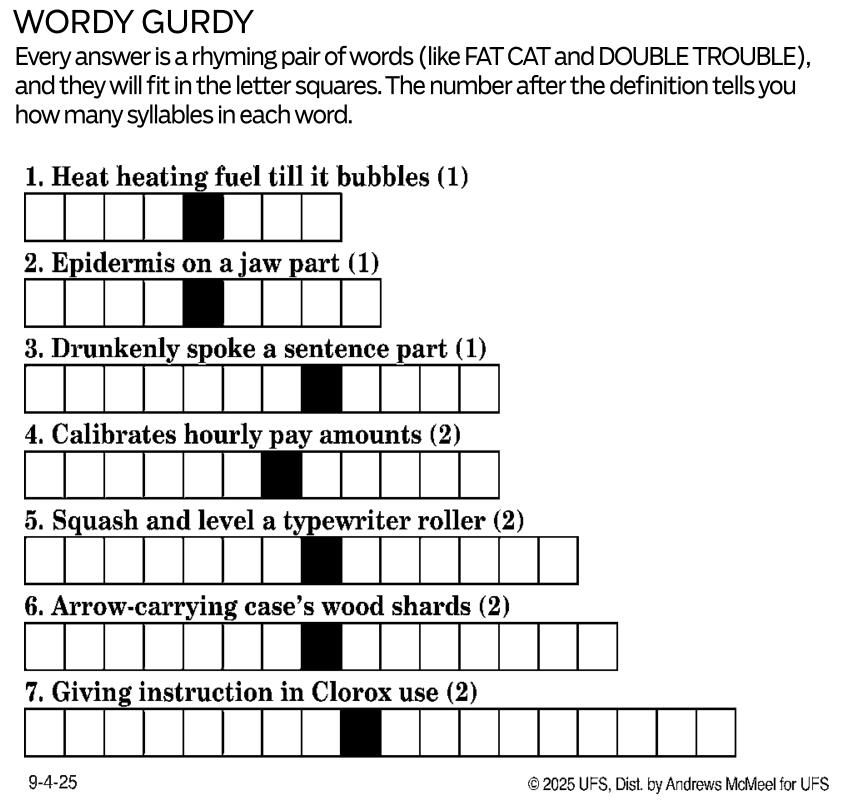 WORDY GURDY

Every answer is a rhyming pair of words (like FAT CAT and DOUBLE TROUBLE), and they will fit in the letter squares. The number after the definition tells you how many syllables in each word.

1. Heat heating fuel till it bubbles (1)

2. Epidermis on a jaw part (1)

3. Drunkenly spoke a sentence part (1)

4. Calibrates hourly pay amounts (2)

5. Squash and level a typewriter roller (2)

6. Arrow-carrying case's wood shards (2)

7. Giving instruction in Clorox use (2)

9-4-25

© 2025 UFS, Dist. by Andrews McMeel for UFS